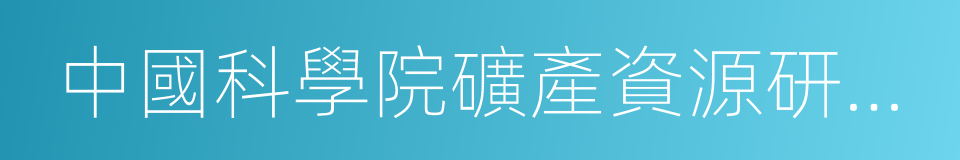 中國科學院礦產資源研...